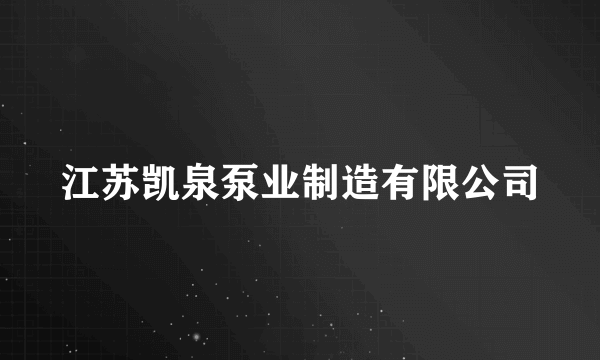 江苏凯泉泵业制造有限公司